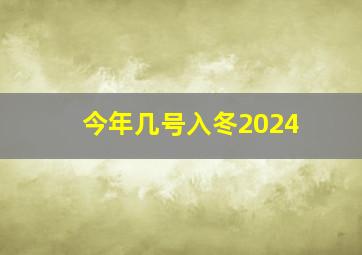 今年几号入冬2024